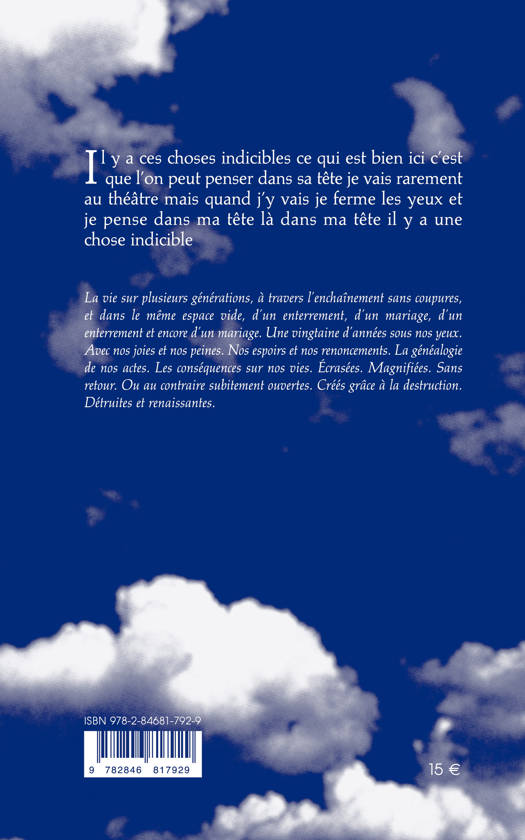 Il y a ces choses indicibles ce qui est bien ici c'est que l'on peut penser dans sa tête je vais rarement au théâtre mais quand j'y vais je ferme les yeux et je pense dans ma tête là dans ma tête il y a une chose indicible

La vie sur plusieurs générations, à travers l'enchaînement sans coupures, et dans le même espace vide, d'un enterrement, d'un mariage, d'un enterrement et encore d'un mariage. Une vingtaine d'années sous nos yeux. Avec nos joies et nos peines. Nos espoirs et nos renoncements. La généalogie de nos actes. Les conséquences sur nos vies. Écrasées. Magnifiées. Sans retour. Ou au contraire subitement ouvertes. Créés grâce à la destruction. Détruites et renaissantes.

ISBN 978-2-84681-792-9

9 782846 817929

15 €